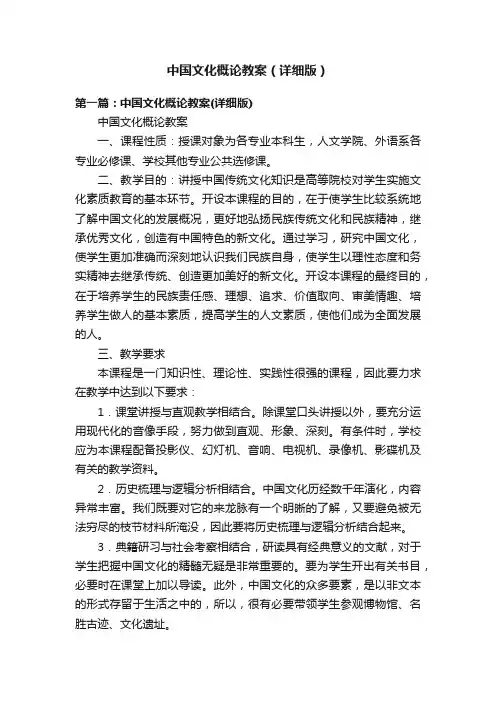 中国文化概论教案（详细版）

第一篇：中国文化概论教案(详细版)

中国文化概论教案

一、课程性质：授课对象为各专业本科生，人文学院、外语系各专业必修课、学校其他专业公共选修课。

二、教学目的：讲授中国传统文化知识是高等院校对学生实施文化素质教育的基本环节。开设本课程的目的，在于使学生比较系统地了解中国文化的发展概况，更好地弘扬民族传统文化和民族精神，继承优秀文化，创造有中国特色的新文化。通过学习，研究中国文化，使学生更加准确而深刻地认识我们民族自身，使学生以理性态度和务实精神去继承传统、创造更加美好的新文化。开设本课程的最终目的，在于培养学生的民族责任感、理想、追求、价值取向、审美情趣、培养学生做人的基本素质，提高学生的人文素质，使他们成为全面发展的人。

三、教学要求

本课程是一门知识性、理论性、实践性很强的课程，因此要力求在教学中达到以下要求：

1．课堂讲授与直观教学相结合。除课堂口头讲授以外，要充分运用现代化的音像手段，努力做到直观、形象、深刻。有条件时，学校应为本课程配备投影仪、幻灯机、音响、电视机、录像机、影碟机及有关的教学资料。

2．历史梳理与逻辑分析相结合。中国文化历经数千年演化，内容异常丰富。我们既要对它的来龙脉有一个明晰的了解，又要避免被无法穷尽的枝节材料所淹没，因此要将历史梳理与逻辑分析结合起来。

3．典籍研习与社会考察相结合，研读具有经典意义的文献，对于学生把握中国文化的精髓无疑是非常重要的。要为学生开出有关书目，必要时在课堂上加以导读。此外，中国文化的众多要素，是以非文本的形式存留于生活之中的，所以，很有必要带领学生参观博物馆、名胜古迹、文化遗址。